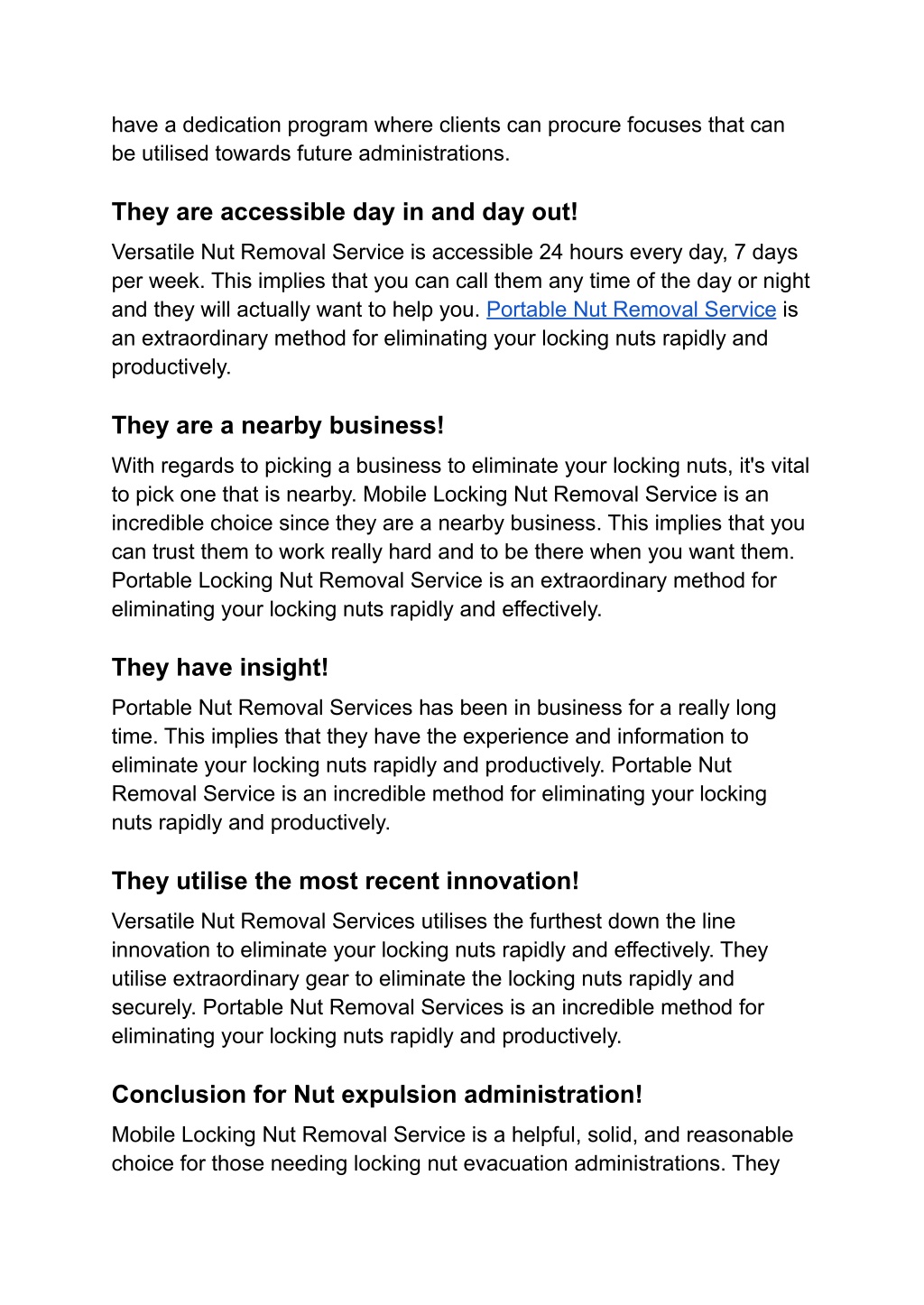 have a dedication program where clients can procure focuses that can be utilised towards future administrations.

They are accessible day in and day out!

Versatile Nut Removal Service is accessible 24 hours every day, 7 days per week. This implies that you can call them any time of the day or night and they will actually want to help you. Portable Nut Removal Service is an extraordinary method for eliminating your locking nuts rapidly and productively.

They are a nearby business!

With regards to picking a business to eliminate your locking nuts, it's vital to pick one that is nearby. Mobile Locking Nut Removal Service is an incredible choice since they are a nearby business. This implies that you can trust them to work really hard and to be there when you want them. Portable Locking Nut Removal Service is an extraordinary method for eliminating your locking nuts rapidly and effectively.

They have insight!

Portable Nut Removal Services has been in business for a really long time. This implies that they have the experience and information to eliminate your locking nuts rapidly and productively. Portable Nut Removal Service is an incredible method for eliminating your locking nuts rapidly and productively.

They utilise the most recent innovation!

Versatile Nut Removal Services utilises the furthest down the line innovation to eliminate your locking nuts rapidly and effectively. They utilise extraordinary gear to eliminate the locking nuts rapidly and securely. Portable Nut Removal Services is an incredible method for eliminating your locking nuts rapidly and productively.

Conclusion for Nut expulsion administration!

Mobile Locking Nut Removal Service is a helpful, solid, and reasonable choice for those needing locking nut evacuation administrations. They